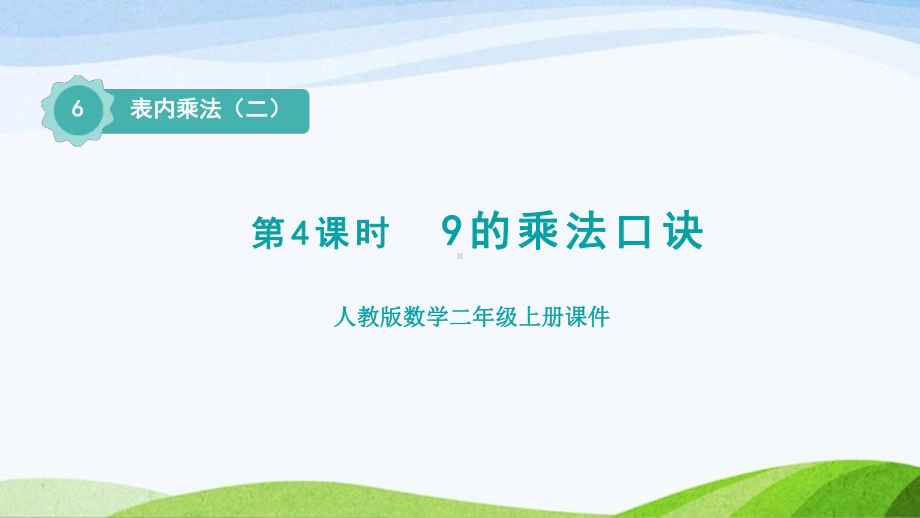 6 表内乘法（二）

第4课时 9的乘法口诀

人教版数学二年级上册课件